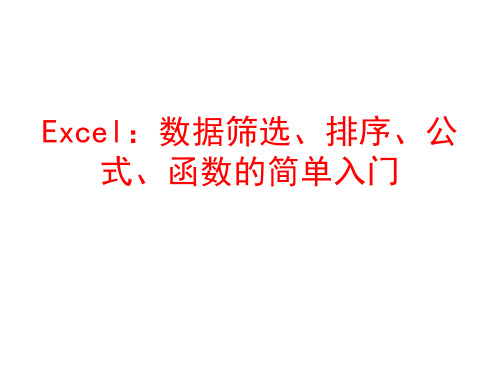 Excel：数据筛选、排序、公式、函数的简单入门